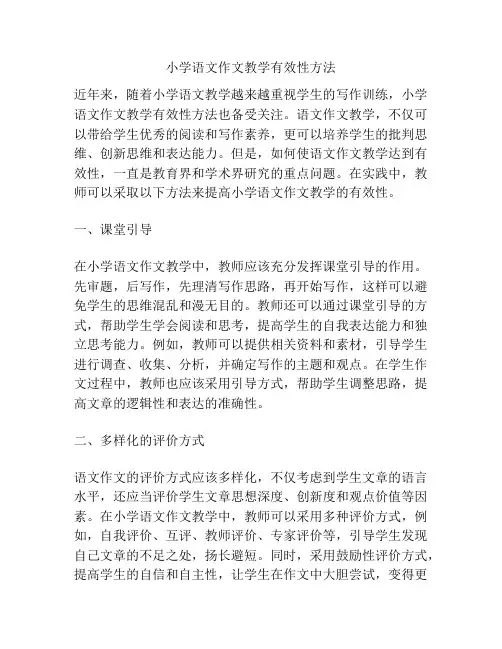 小学语文作文教学有效性方法

近年来，随着小学语文教学越来越重视学生的写作训练，小学语文作文教学有效性方法也备受关注。语文作文教学，不仅可以带给学生优秀的阅读和写作素养，更可以培养学生的批判思维、创新思维和表达能力。但是，如何使语文作文教学达到有效性，一直是教育界和学术界研究的重点问题。在实践中，教师可以采取以下方法来提高小学语文作文教学的有效性。

一、课堂引导

在小学语文作文教学中，教师应该充分发挥课堂引导的作用。先审题，后写作，先理清写作思路，再开始写作，这样可以避免学生的思维混乱和漫无目的。教师还可以通过课堂引导的方式，帮助学生学会阅读和思考，提高学生的自我表达能力和独立思考能力。例如，教师可以提供相关资料和素材，引导学生进行调查、收集、分析，并确定写作的主题和观点。在学生作文过程中，教师也应该采用引导方式，帮助学生调整思路，提高文章的逻辑性和表达的准确性。

二、多样化的评价方式

语文作文的评价方式应该多样化，不仅考虑到学生文章的语言水平，还应当评价学生文章思想深度、创新度和观点价值等因素。在小学语文作文教学中，教师可以采用多种评价方式，例如，自我评价、互评、教师评价、专家评价等，引导学生发现自己文章的不足之处，扬长避短。同时，采用鼓励性评价方式，提高学生的自信和自主性，让学生在作文中大胆尝试，变得更